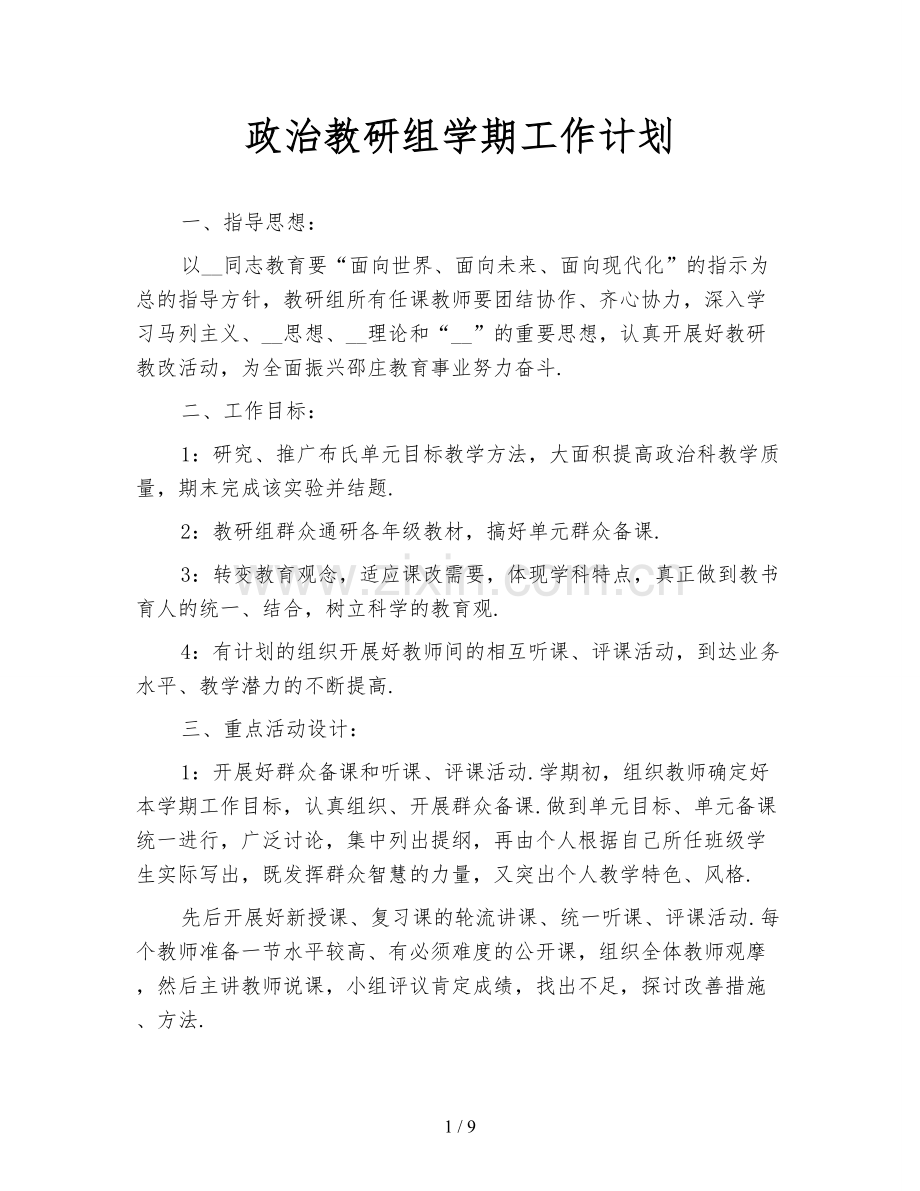 政治教研组学期工作计划

一、指导思想：

以__同志教育要“面向世界、面向未来、面向现代化”的指示为总的指导方针，教研组所有任课教师要团结协作、齐心协力，深入学习马列主义、__思想、__理论和“__”的重要思想，认真开展好教研教改活动，为全面振兴邵庄教育事业努力奋斗.

二、工作目标：

1：研究、推广布氏单元目标教学方法，大面积提高政治科教学质量，期末完成该实验并结题.

2：教研组群众通研各年级教材，搞好单元群众备课.

3：转变教育观念，适应课改需要，体现学科特点，真正做到教书育人的统一、结合，树立科学的教育观.

4：有计划的组织开展好教师间的相互听课、评课活动，到达业务水平、教学潜力的不断提高.

三、重点活动设计：

1：开展好群众备课和听课、评课活动.学期初，组织教师确定好本学期工作目标，认真组织、开展群众备课.做到单元目标、单元备课统一进行，广泛讨论，集中列出提纲，再由个人根据自己所任班级学生实际写出，既发挥群众智慧的力量，又突出个人教学特色、风格.

先后开展好新授课、复习课的轮流讲课、统一听课、评课活动.每个教师准备一节水平较高、有必须难度的公开课，组织全体教师观摩，然后主讲教师说课，小组评议肯定成绩，找出不足，探讨改善措施、方法.

www.zixin.com.cn

1 / 9